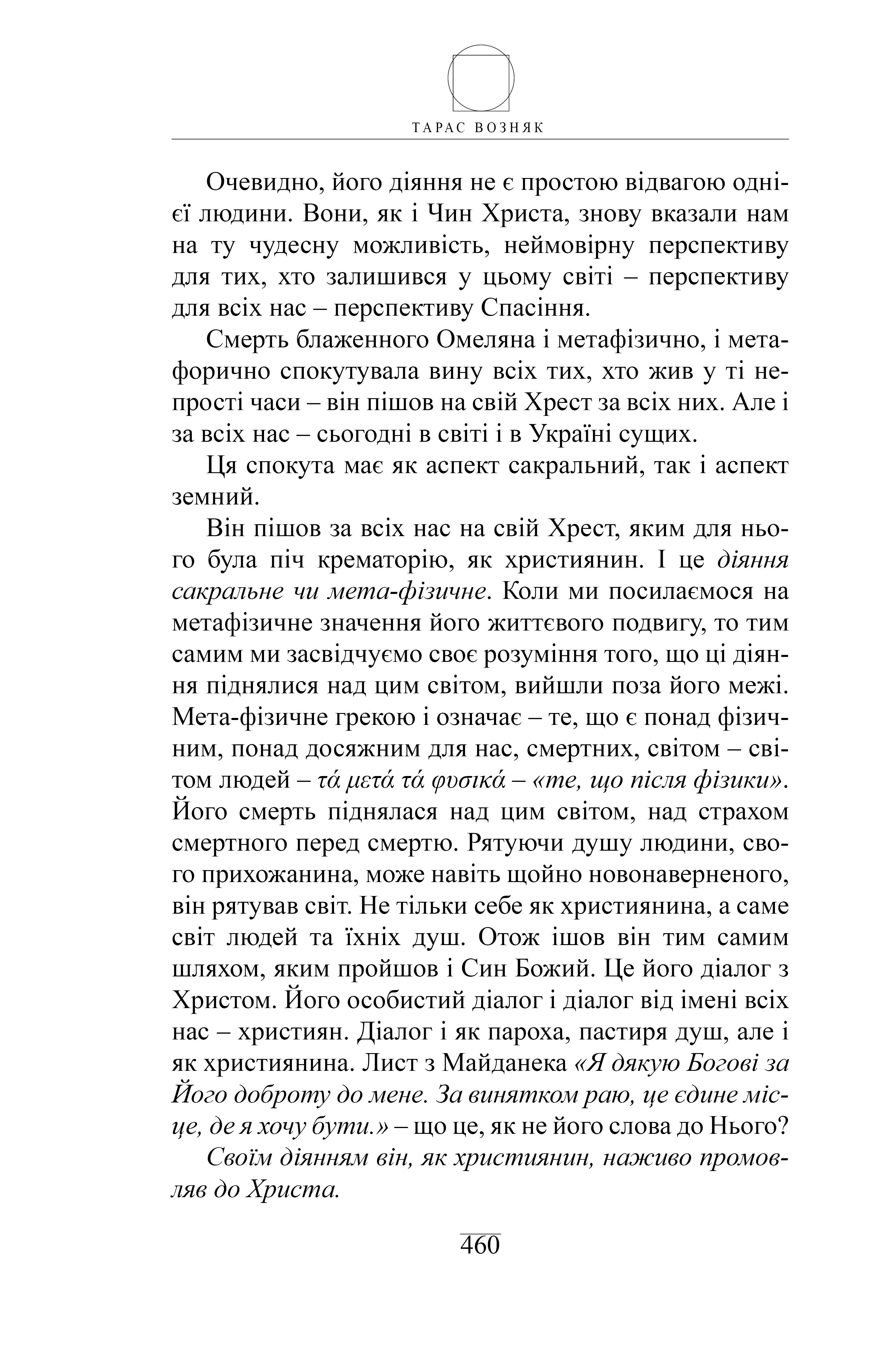 ТАРАС ВОЗНЯК

Очевидно, його діяння не є простою відвагою однієї людини. Вони, як і Чин Христа, знову вказали нам на ту чудесну можливість, неймовірну перспективу для тих, хто залишився у цьому світі – перспективу для всіх нас – перспективу Спасіння.

Смерть блаженного Омеляна і метафізично, і метафорично спокутувала вину всіх тих, хто жив у ті непрості часи – він пішов на свій Хрест за всіх них. Але і за всіх нас – сьогодні в світі і в Україні сущих.

Ця спокута має як аспект сакральний, так і аспект земний.

Він пішов за всіх нас на свій Хрест, яким для нього була піч крематорію, як християнин. І це діяння сакральне чи мета-фізичне. Коли ми посилаємося на метафізичне значення його життєвого подвигу, то тим самим ми засвідчуємо своє розуміння того, що ці діяння піднялися над цим світом, вийшли поза його межі. Мета-фізичне грекою і означає – те, що є понад фізичним, понад досяжним для нас, смертних, світом – світом людей – τά μετά τά φυσικά – «те, що після фізики». Його смерть піднялася над цим світом, над страхом смертного перед смертю. Рятуючи душу людини, свого прихожанина, може навіть щойно новонаверненого, він рятував світ. Не тільки себе як християнина, а саме світ людей та їхніх душ. Отож ішов він тим самим шляхом, яким пройшов і Син Божий. Це його діалог з Христом. Його особистий діалог і діалог від імені всіх нас – християн. Діалог і як пароха, пастиря душ, але і як християнина. Лист з Майданека «Я дякую Богові за Його доброту до мене. За винятком раю, це єдине місце, де я хочу бути.» – що це, як не його слова до Нього?

Своїм діянням він, як християнин, наживо промовляв до Христа.

460